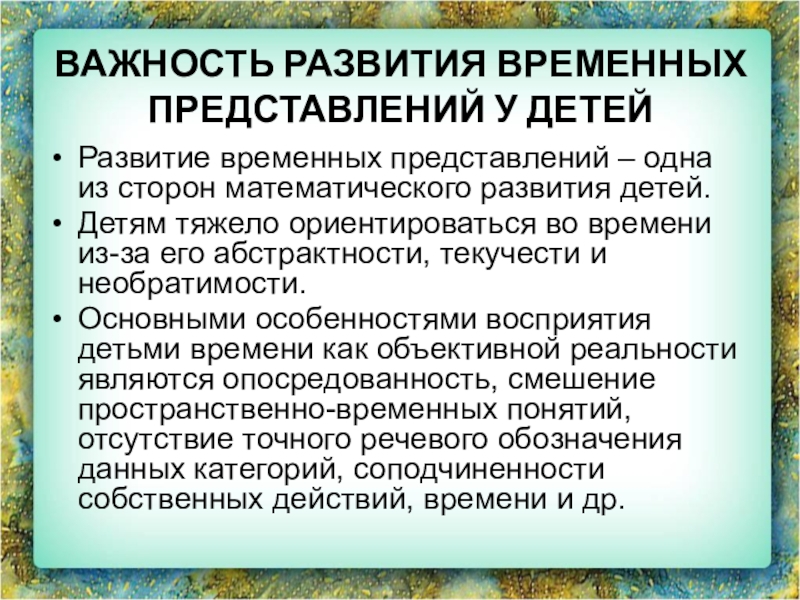 ВАЖНОСТЬ РАЗВИТИЯ ВРЕМЕННЫХ ПРЕДСТАВЛЕНИЙ У ДЕТЕЙ

• Развитие временных представлений – одна из сторон математического развития детей.
• Детям тяжело ориентироваться во времени из-за его абстрактности, текучести и необратимости.
• Основными особенностями восприятия детьми времени как объективной реальности являются опосредованность, смешение пространственно-временных понятий, отсутствие точного речевого обозначения данных категорий, соподчиненности собственных действий, времени и др.